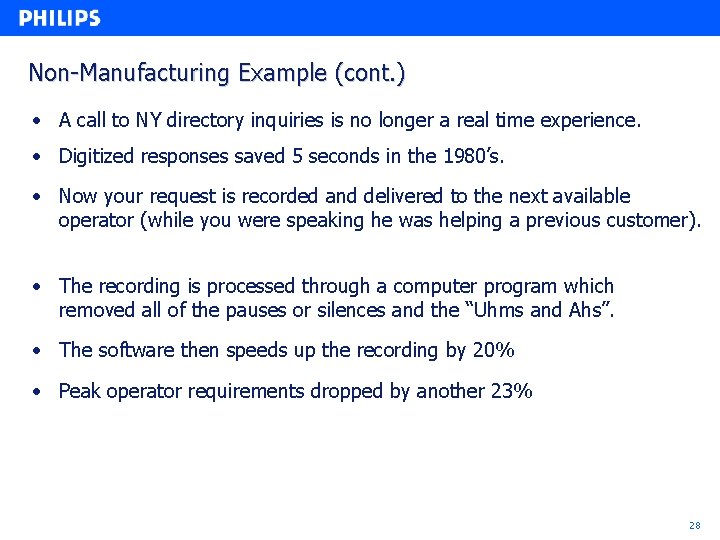 PHILIPS

Non-Manufacturing Example (cont.)

• A call to NY directory inquiries is no longer a real time experience.
• Digitized responses saved 5 seconds in the 1980's.
• Now your request is recorded and delivered to the next available operator (while you were speaking he was helping a previous customer).

• The recording is processed through a computer program which removed all of the pauses or silences and the "Uhms and Ahs".
• The software then speeds up the recording by 20%
• Peak operator requirements dropped by another 23%

28